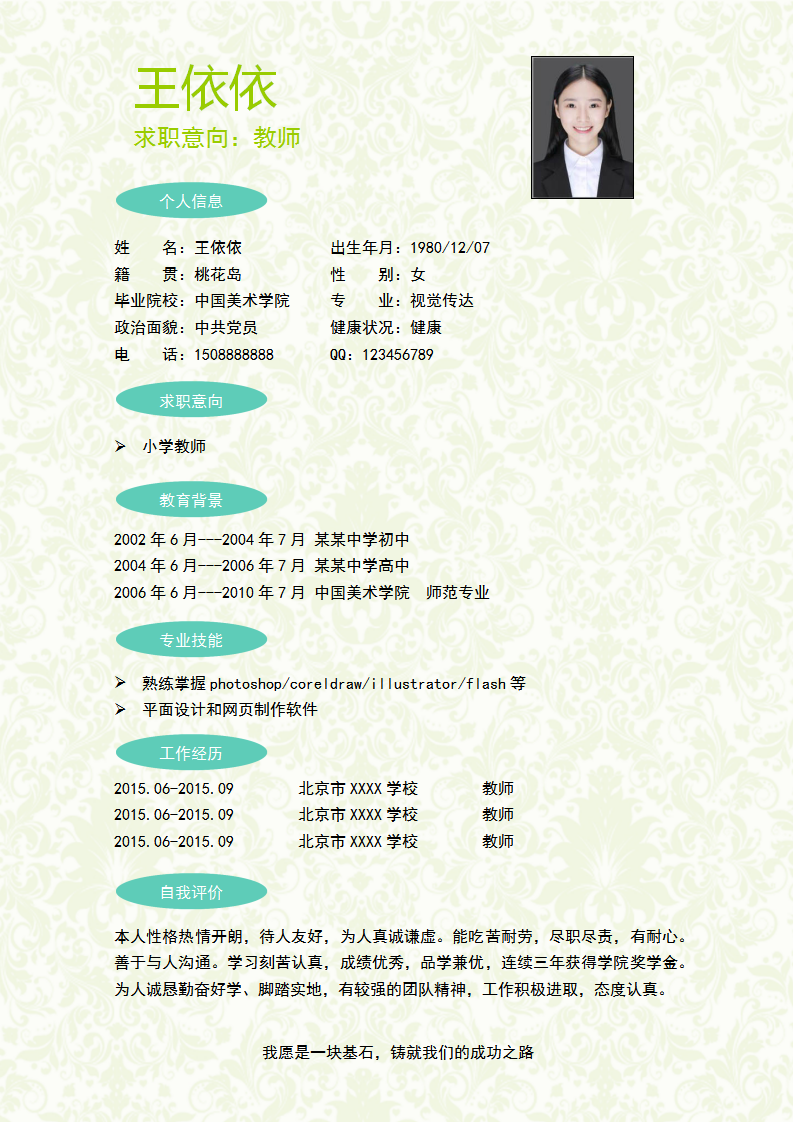 王依依

求职意向：教师

个人信息

姓　　名：王依依　　　　出生年月：1980/12/07
籍　　贯：桃花岛　　　　性　　别：女
毕业院校：中国美术学院　专　　业：视觉传达
政治面貌：中共党员　　　健康状况：健康
电　　话：1508888888　　QQ：123456789

求职意向

➢ 小学教师

教育背景

2002 年 6 月---2004 年 7 月 某某中学初中
2004 年 6 月---2006 年 7 月 某某中学高中
2006 年 6 月---2010 年 7 月 中国美术学院 师范专业

专业技能

➢ 熟练掌握 photoshop/coreldraw/illustrator/flash 等
➢ 平面设计和网页制作软件

工作经历

2015.06-2015.09　北京市 XXXX 学校　教师
2015.06-2015.09　北京市 XXXX 学校　教师
2015.06-2015.09　北京市 XXXX 学校　教师

自我评价

本人性格热情开朗，待人友好，为人真诚谦虚。能吃苦耐劳，尽职尽责，有耐心。善于与人沟通。学习刻苦认真，成绩优秀，品学兼优，连续三年获得学院奖学金。为人诚恳勤奋好学、脚踏实地，有较强的团队精神，工作积极进取，态度认真。

我愿是一块基石，铸就我们的成功之路